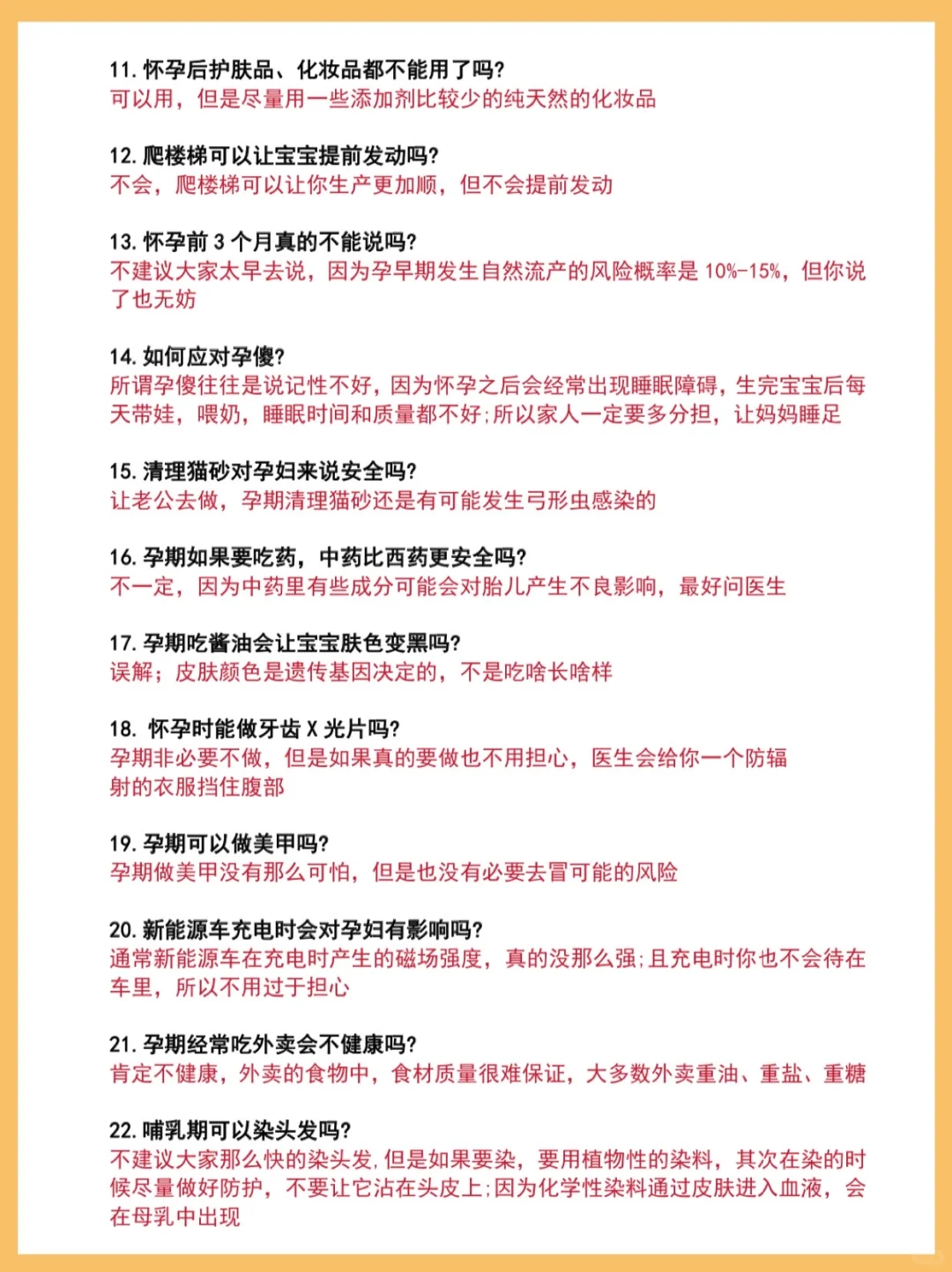 11. 怀孕后护肤品、化妆品都不能用了吗?
可以用，但是尽量用一些添加剂比较少的纯天然的化妆品

12. 爬楼梯可以让宝宝提前发动吗?
不会，爬楼梯可以让你生产更加顺，但不会提前发动

13. 怀孕前 3 个月真的不能说吗?
不建议大家太早去说，因为孕早期发生自然流产的风险概率是 10%-15%，但你说了也无妨

14. 如何应对孕傻?
所谓孕傻往往是说记性不好，因为怀孕之后会经常出现睡眠障碍，生完宝宝后每天带娃，喂奶，睡眠时间和质量都不好;所以家人一定要多分担，让妈妈睡足

15. 清理猫砂对孕妇来说安全吗?
让老公去做，孕期清理猫砂还是有可能发生弓形虫感染的

16. 孕期如果要吃药，中药比西药更安全吗?
不一定，因为中药里有些成分可能会对胎儿产生不良影响，最好问医生

17. 孕期吃酱油会让宝宝肤色变黑吗?
误解；皮肤颜色是遗传基因决定的，不是吃啥长啥样

18. 怀孕时能做牙齿 X 光片吗?
孕期非必要不做，但是如果真的要做也不用担心，医生会给你一个防辐射的衣服挡住腹部

19. 孕期可以做美甲吗?
孕期做美甲没有那么可怕，但是也没有必要去冒可能的风险

20. 新能源车充电时会对孕妇有影响吗?
通常新能源车在充电时产生的磁场强度，真的没那么强;且充电时你也不会待在车里，所以不用过于担心

21. 孕期经常吃外卖会不健康吗?
肯定不健康，外卖的食物中，食材质量很难保证，大多数外卖重油、重盐、重糖

22. 哺乳期可以染头发吗?
不建议大家那么快的染头发,但是如果要染，要用植物性的染料，其次在染的时候尽量做好防护，不要让它沾在头皮上;因为化学性染料通过皮肤进入血液，会在母乳中出现